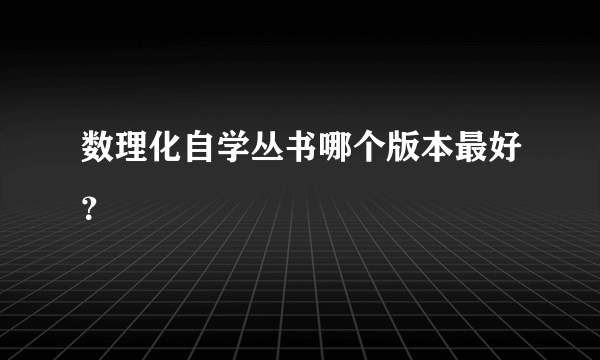 数理化自学丛书哪个版本最好？